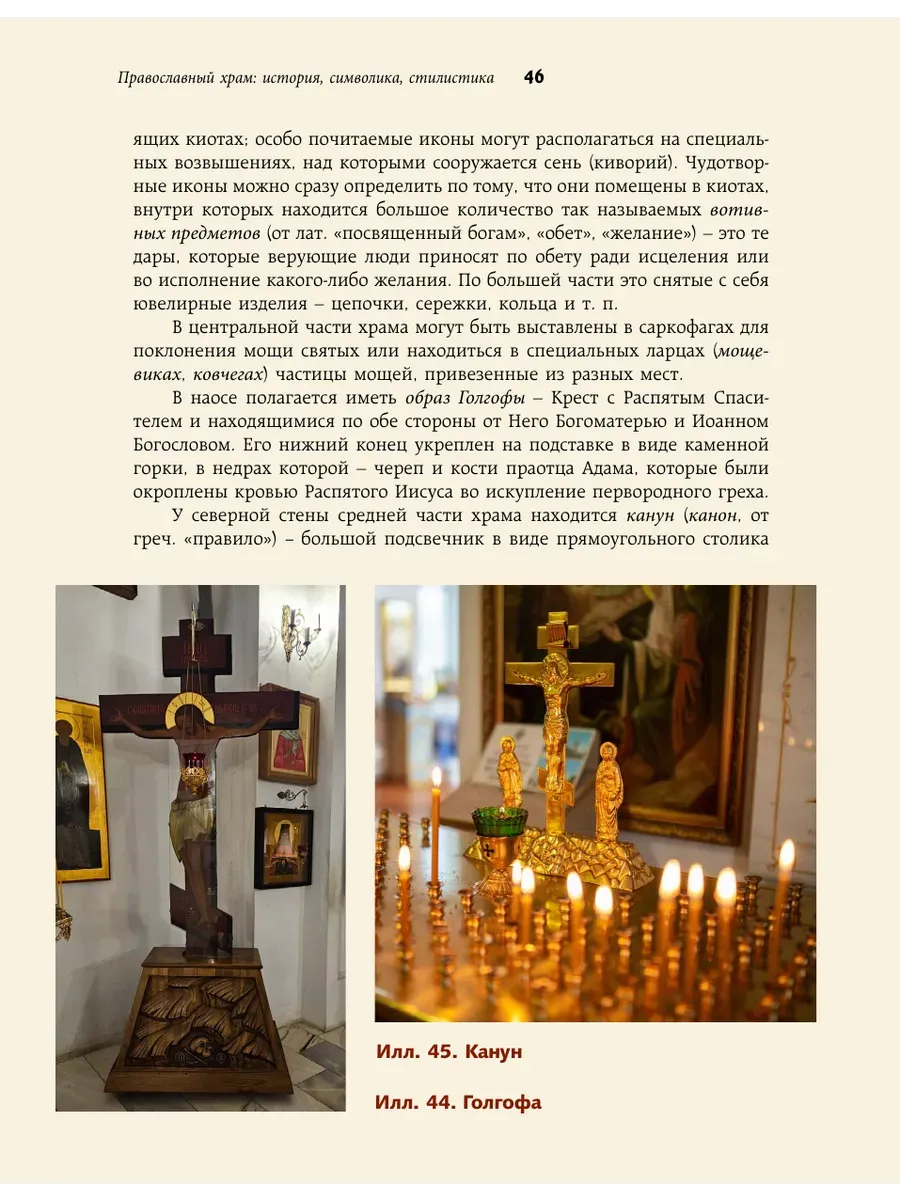 Православный храм: история, символика, стилистика 46

ящих киотах; особо почитаемые иконы могут располагаться на специальных возвышениях, над которыми сооружается сень (киворий). Чудотворные иконы можно сразу определить по тому, что они помещены в киотах, внутри которых находится большое количество так называемых вотивных предметов (от лат. «посвященный богам», «обет», «желание») – это те дары, которые верующие люди приносят по обету ради исцеления или во исполнение какого-либо желания. По большей части это снятые с себя ювелирные изделия – цепочки, сережки, кольца и т. п.

В центральной части храма могут быть выставлены в саркофагах для поклонения мощи святых или находиться в специальных ларцах (мощевиках, ковчегах) частицы мощей, привезенные из разных мест.

В наосе полагается иметь образ Голгофы – Крест с Распятым Спасителем и находящимися по обе стороны от Него Богоматерью и Иоанном Богословом. Его нижний конец укреплен на подставке в виде каменной горки, в недрах которой – череп и кости праотца Адама, которые были окроплены кровью Распятого Иисуса во искупление первородного греха.

У северной стены средней части храма находится канун (канон, от греч. «правило») – большой подсвечник в виде прямоугольного столика

Илл. 45. Канун

Илл. 44. Голгофа